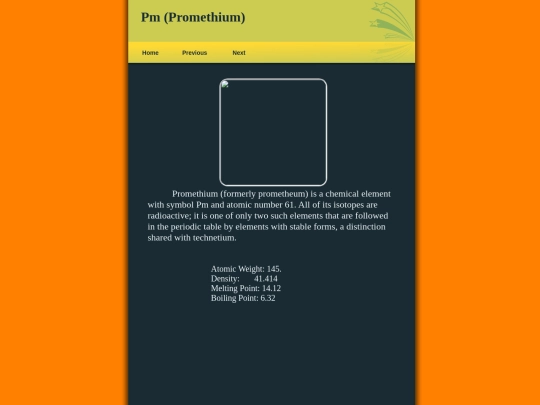 Pm (Promethium)

Home Previous Next

Promethium (formerly prometheum) is a chemical element with symbol Pm and atomic number 61. All of its isotopes are radioactive; it is one of only two such elements that are followed in the periodic table by elements with stable forms, a distinction shared with technetium.

Atomic Weight: 145.
Density: 41.414
Melting Point: 14.12
Boiling Point: 6.32